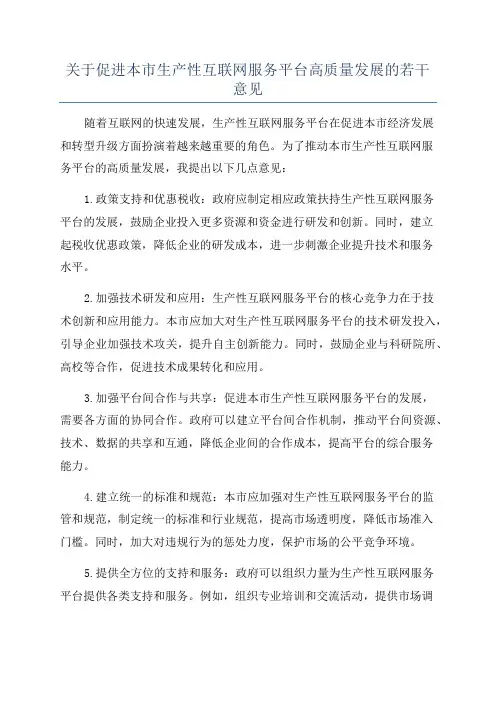 关于促进本市生产性互联网服务平台高质量发展的若干意见

随着互联网的快速发展，生产性互联网服务平台在促进本市经济发展和转型升级方面扮演着越来越重要的角色。为了推动本市生产性互联网服务平台的高质量发展，我提出以下几点意见：

1.政策支持和优惠税收：政府应制定相应政策扶持生产性互联网服务平台的发展，鼓励企业投入更多资源和资金进行研发和创新。同时，建立起税收优惠政策，降低企业的研发成本，进一步刺激企业提升技术和服务水平。

2.加强技术研发和应用：生产性互联网服务平台的核心竞争力在于技术创新和应用能力。本市应加大对生产性互联网服务平台的技术研发投入，引导企业加强技术攻关，提升自主创新能力。同时，鼓励企业与科研院所、高校等合作，促进技术成果转化和应用。

3.加强平台间合作与共享：促进本市生产性互联网服务平台的发展，需要各方面的协同合作。政府可以建立平台间合作机制，推动平台间资源、技术、数据的共享和互通，降低企业间的合作成本，提高平台的综合服务能力。

4.建立统一的标准和规范：本市应加强对生产性互联网服务平台的监管和规范，制定统一的标准和行业规范，提高市场透明度，降低市场准入门槛。同时，加大对违规行为的惩处力度，保护市场的公平竞争环境。

5.提供全方位的支持和服务：政府可以组织力量为生产性互联网服务平台提供各类支持和服务。例如，组织专业培训和交流活动，提供市场调